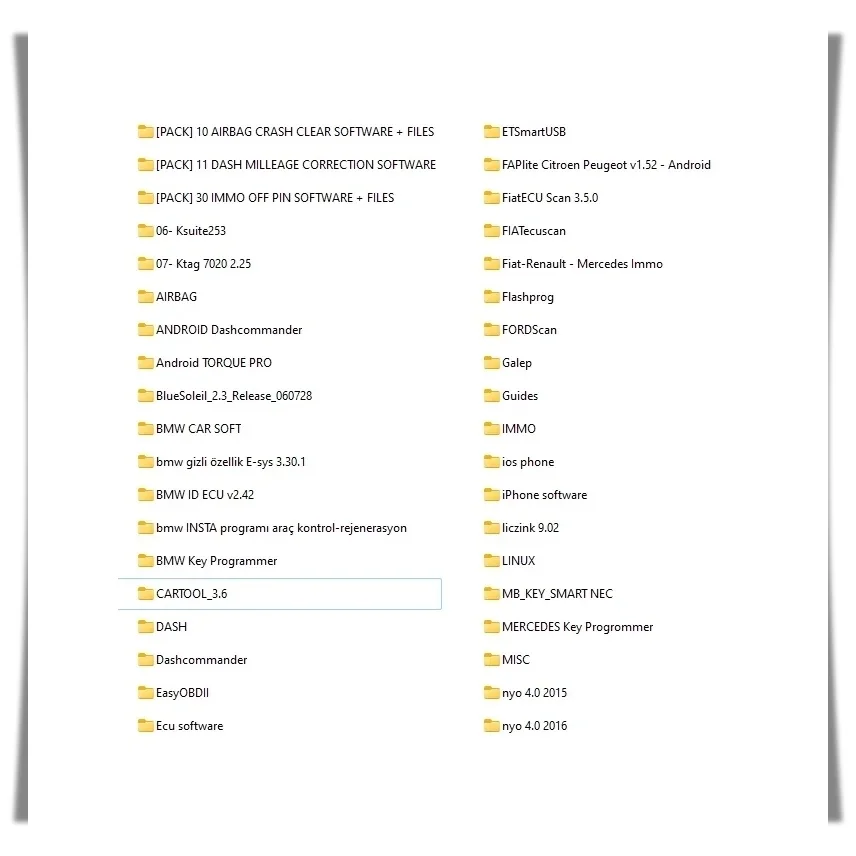 [PACK] 10 AIRBAG CRASH CLEAR SOFTWARE + FILES
[PACK] 11 DASH MILLEAGE CORRECTION SOFTWARE
[PACK] 30 IMMO OFF PIN SOFTWARE + FILES
06- Ksuite253
07- Ktag 7020 2.25
AIRBAG
ANDROID Dashcommander
Android TORQUE PRO
BlueSoleil_2.3_Release_060728
BMW CAR SOFT
bmw gizli özellik E-sys 3.30.1
BMW ID ECU v2.42
bmw INSTA programı araç kontrol-rejenerasyon
BMW Key Programmer
CARTOOL_3.6
DASH
Dashcommander
EasyOBDII
Ecu software

ETSmartUSB
FAPlite Citroen Peugeot v1.52 - Android
FiatECU Scan 3.5.0
FIATecuscan
Fiat-Renault - Mercedes Immo
Flashprog
FORDScan
Galep
Guides
IMMO
ios phone
iPhone software
liczink 9.02
LINUX
MB_KEY_SMART NEC
MERCEDES Key Progrommer
MISC
nyo 4.0 2015
nyo 4.0 2016